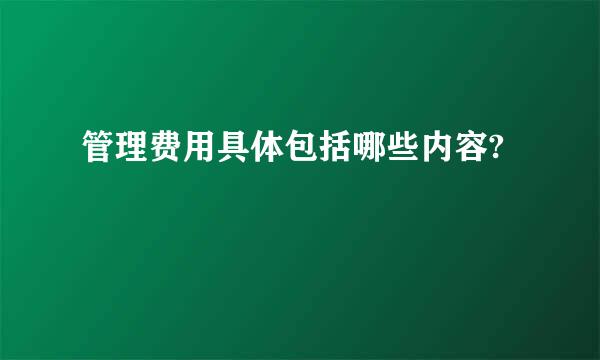 管理费用具体包括哪些内容?